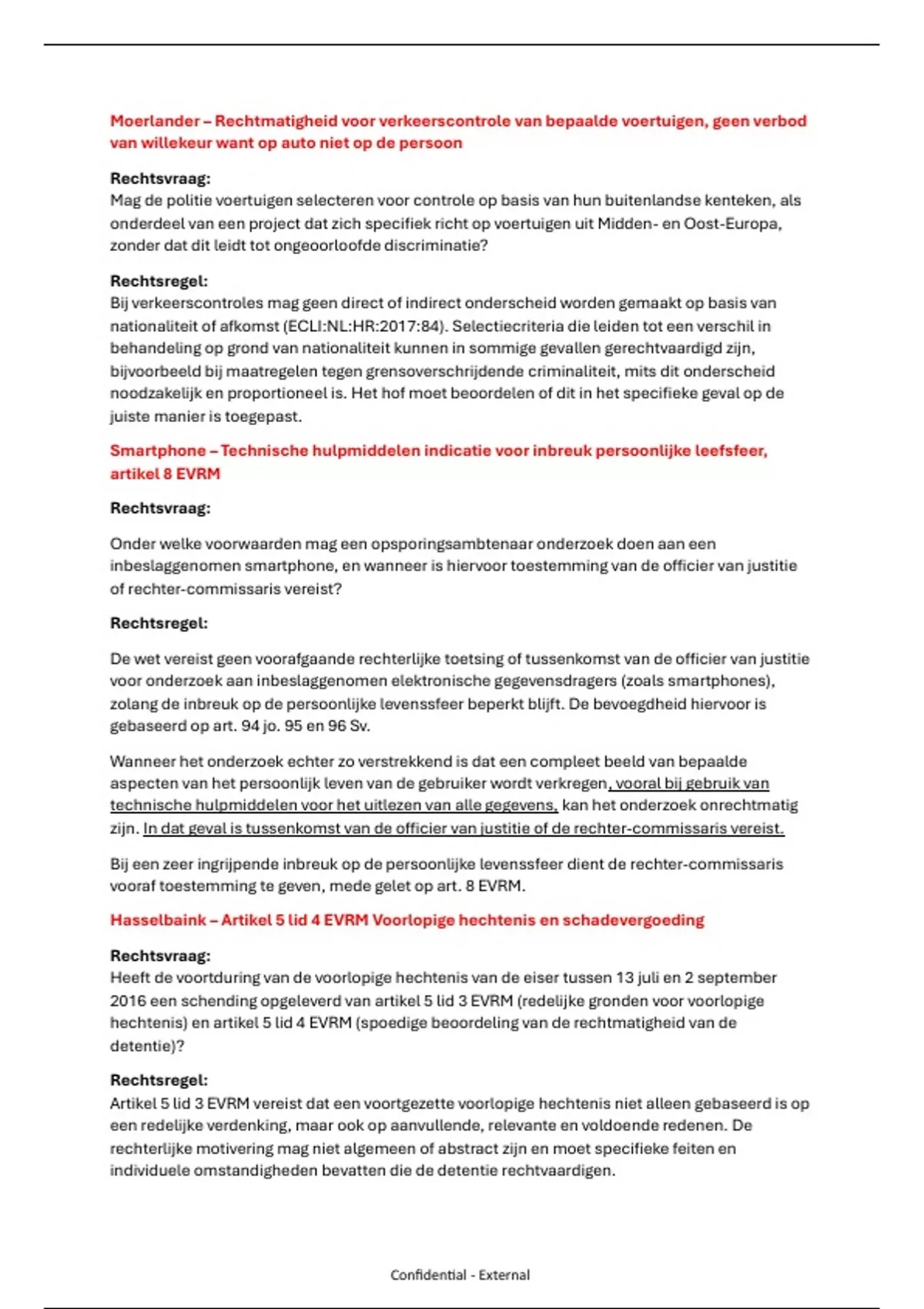 Moerlander – Rechtmatigheid voor verkeerscontrole van bepaalde voertuigen, geen verbod van willekeur want op auto niet op de persoon

Rechtsvraag:
Mag de politie voertuigen selecteren voor controle op basis van hun buitenlandse kenteken, als onderdeel van een project dat zich specifiek richt op voertuigen uit Midden- en Oost-Europa, zonder dat dit leidt tot ongeoorloofde discriminatie?

Rechtsregel:
Bij verkeerscontroles mag geen direct of indirect onderscheid worden gemaakt op basis van nationaliteit of afkomst (ECLI:NL:HR:2017:84). Selectiecriteria die leiden tot een verschil in behandeling op grond van nationaliteit kunnen in sommige gevallen gerechtvaardigd zijn, bijvoorbeeld bij maatregelen tegen grensoverschrijdende criminaliteit, mits dit onderscheid noodzakelijk en proportioneel is. Het hof moet beoordelen of dit in het specifieke geval op de juiste manier is toegepast.

Smartphone – Technische hulpmiddelen indicatie voor inbreuk persoonlijke leefsfeer, artikel 8 EVRM

Rechtsvraag:

Onder welke voorwaarden mag een opsporingsambtenaar onderzoek doen aan een inbeslaggenomen smartphone, en wanneer is hiervoor toestemming van de officier van justitie of rechter-commissaris vereist?

Rechtsregel:

De wet vereist geen voorafgaande rechterlijke toetsing of tussenkomst van de officier van justitie voor onderzoek aan inbeslaggenomen elektronische gegevensdragers (zoals smartphones), zolang de inbreuk op de persoonlijke levenssfeer beperkt blijft. De bevoegdheid hiervoor is gebaseerd op art. 94 jo. 95 en 96 Sv.

Wanneer het onderzoek echter zo verstrekkend is dat een compleet beeld van bepaalde aspecten van het persoonlijk leven van de gebruiker wordt verkregen, vooral bij gebruik van technische hulpmiddelen voor het uitlezen van alle gegevens, kan het onderzoek onrechtmatig zijn. In dat geval is tussenkomst van de officier van justitie of de rechter-commissaris vereist.

Bij een zeer ingrijpende inbreuk op de persoonlijke levenssfeer dient de rechter-commissaris vooraf toestemming te geven, mede gelet op art. 8 EVRM.

Hasselbaink – Artikel 5 lid 4 EVRM Voorlopige hechtenis en schadevergoeding

Rechtsvraag:
Heeft de voortduring van de voorlopige hechtenis van de eiser tussen 13 juli en 2 september 2016 een schending opgeleverd van artikel 5 lid 3 EVRM (redelijke gronden voor voorlopige hechtenis) en artikel 5 lid 4 EVRM (spoedige beoordeling van de rechtmatigheid van de detentie)?

Rechtsregel:
Artikel 5 lid 3 EVRM vereist dat een voortgezette voorlopige hechtenis niet alleen gebaseerd is op een redelijke verdenking, maar ook op aanvullende, relevante en voldoende redenen. De rechterlijke motivering mag niet algemeen of abstract zijn en moet specifieke feiten en individuele omstandigheden bevatten die de detentie rechtvaardigen.

Confidential - External